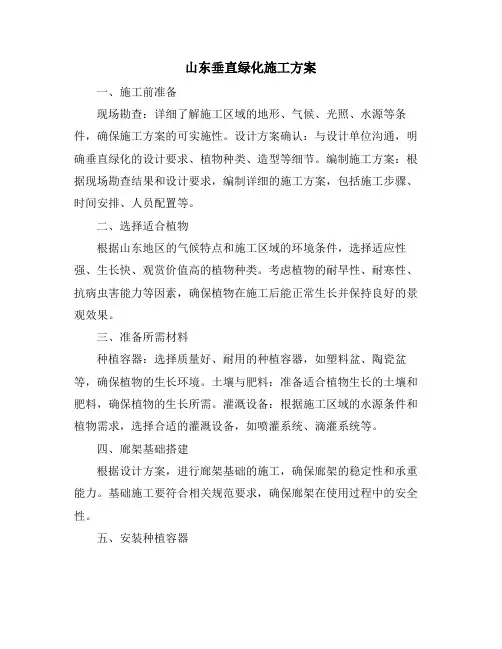 山东垂直绿化施工方案

一、施工前准备

现场勘查：详细了解施工区域的地形、气候、光照、水源等条件，确保施工方案的可实施性。设计方案确认：与设计单位沟通，明确垂直绿化的设计要求、植物种类、造型等细节。编制施工方案：根据现场勘查结果和设计要求，编制详细的施工方案，包括施工步骤、时间安排、人员配置等。

二、选择适合植物

根据山东地区的气候特点和施工区域的环境条件，选择适应性强、生长快、观赏价值高的植物种类。考虑植物的耐旱性、耐寒性、抗病虫害能力等因素，确保植物在施工后能正常生长并保持良好的景观效果。

三、准备所需材料

种植容器：选择质量好、耐用的种植容器，如塑料盆、陶瓷盆等，确保植物的生长环境。土壤与肥料：准备适合植物生长的土壤和肥料，确保植物的生长所需。灌溉设备：根据施工区域的水源条件和植物需求，选择合适的灌溉设备，如喷灌系统、滴灌系统等。

四、廊架基础搭建

根据设计方案，进行廊架基础的施工，确保廊架的稳定性和承重能力。基础施工要符合相关规范要求，确保廊架在使用过程中的安全性。

五、安装种植容器